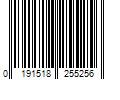 0 191518 255256